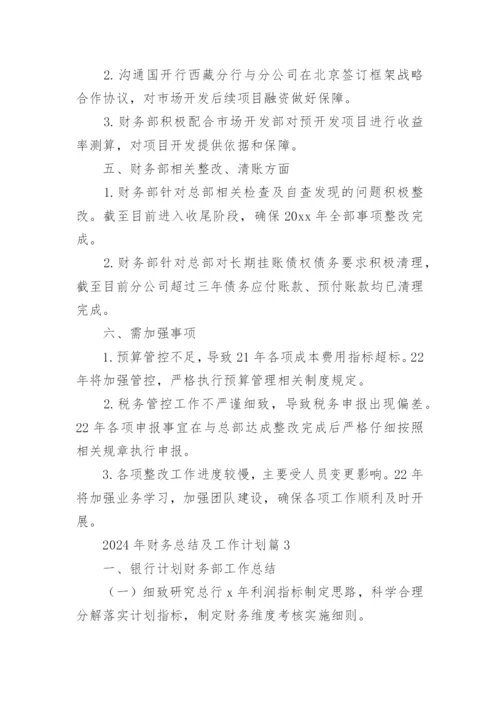 2. 沟通国开行西藏分行与分公司在北京签订框架战略合作协议，对市场开发后续项目融资做好保障。

3. 财务部积极配合市场开发部对预开发项目进行收益率测算，对项目开发提供依据和保障。

五、财务部相关整改、清账方面

1. 财务部针对总部相关检查及自查发现的问题积极整改。截至目前进入收尾阶段，确保 20xx 年全部事项整改完成。

2. 财务部针对总部对长期挂账债权债务要求积极清理，截至目前分公司超过三年债务应付账款、预付账款均已清理完成。

六、需加强事项

1. 预算管控不足，导致 21 年各项成本费用指标超标。22 年将加强管控，严格执行预算管理相关制度规定。

2. 税务管控工作不严谨细致，导致税务申报出现偏差。22 年各项申报事宜在与总部达成整改完成后严格仔细按照相关规章执行申报。

3. 各项整改工作进度较慢，主要受人员变更影响。22 年将加强业务学习，加强团队建设，确保各项工作顺利及时开展。

2024 年财务总结及工作计划篇 3

一、银行计划财务部工作总结

（一）细致研究总行 x 年利润指标制定思路，科学合理分解落实计划指标，制定财务维度考核实施细则。